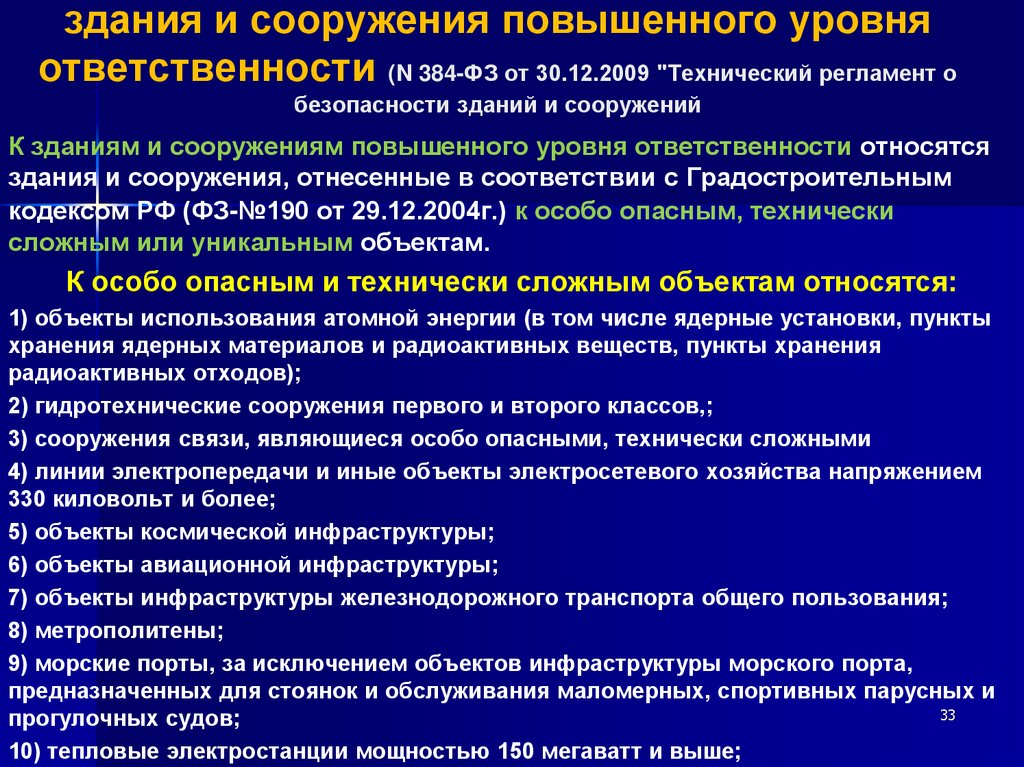 здания и сооружения повышенного уровня ответственности (N 384-ФЗ от 30.12.2009 "Технический регламент о безопасности зданий и сооружений

К зданиям и сооружениям повышенного уровня ответственности относятся здания и сооружения, отнесенные в соответствии с Градостроительным кодексом РФ (ФЗ-№190 от 29.12.2004г.) к особо опасным, технически сложным или уникальным объектам.

К особо опасным и технически сложным объектам относятся:

1) объекты использования атомной энергии (в том числе ядерные установки, пункты хранения ядерных материалов и радиоактивных веществ, пункты хранения радиоактивных отходов);

2) гидротехнические сооружения первого и второго классов,;

3) сооружения связи, являющиеся особо опасными, технически сложными

4) линии электропередачи и иные объекты электросетевого хозяйства напряжением 330 киловольт и более;

5) объекты космической инфраструктуры;

6) объекты авиационной инфраструктуры;

7) объекты инфраструктуры железнодорожного транспорта общего пользования;

8) метрополитены;

9) морские порты, за исключением объектов инфраструктуры морского порта, предназначенных для стоянок и обслуживания маломерных, спортивных парусных и прогулочных судов;

33

10) тепловые электростанции мощностью 150 мегаватт и выше;